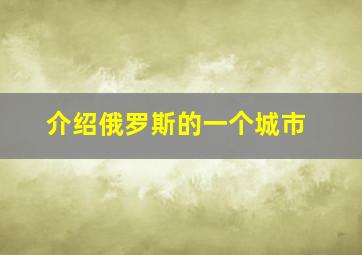 介绍俄罗斯的一个城市